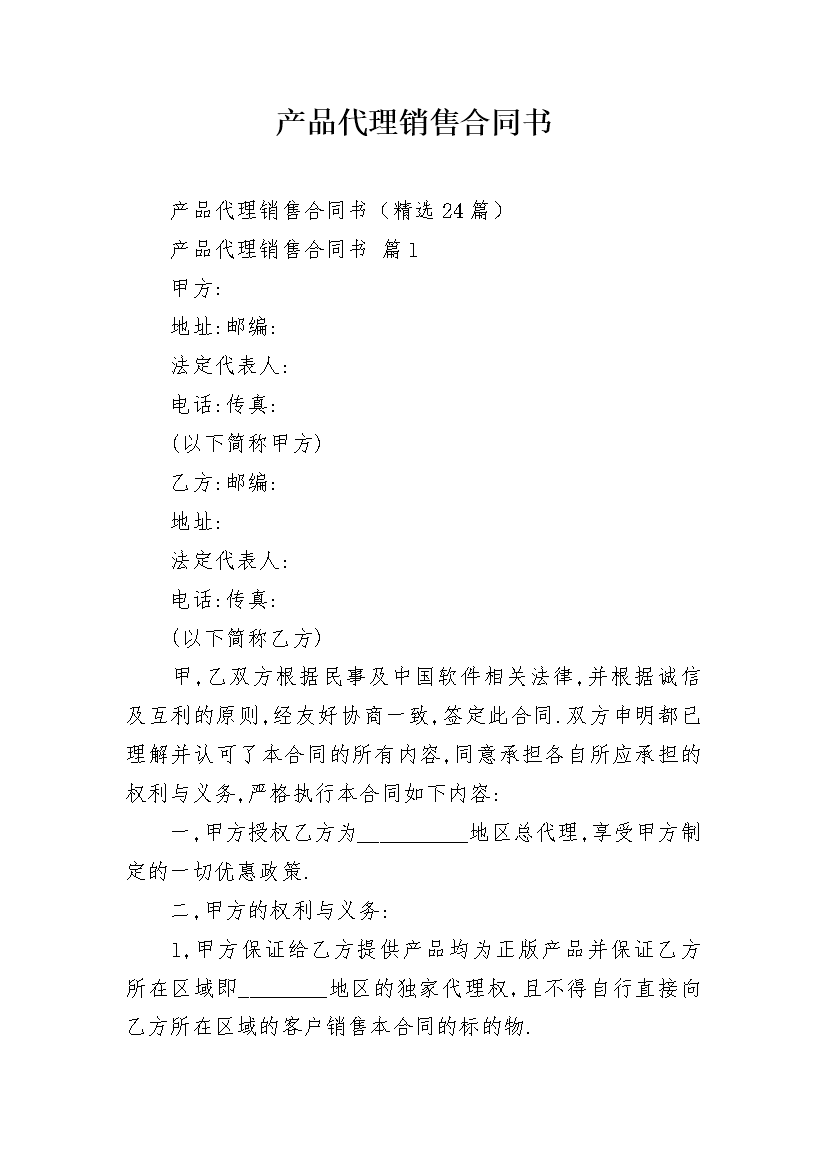 产品代理销售合同书

产品代理销售合同书（精选24篇）

产品代理销售合同书 篇1

甲方:

地址:邮编:

法定代表人:

电话:传真:

(以下简称甲方)

乙方:邮编:

地址:

法定代表人:

电话:传真:

(以下简称乙方)

甲,乙双方根据民事及中国软件相关法律,并根据诚信及互利的原则,经友好协商一致,签定此合同.双方申明都已理解并认可了本合同的所有内容,同意承担各自所应承担的权利与义务,严格执行本合同如下内容:

一,甲方授权乙方为__________地区总代理,享受甲方制定的一切优惠政策.

二,甲方的权利与义务:

1,甲方保证给乙方提供产品均为正版产品并保证乙方所在区域即________地区的独家代理权,且不得自行直接向乙方所在区域的客户销售本合同的标的物.